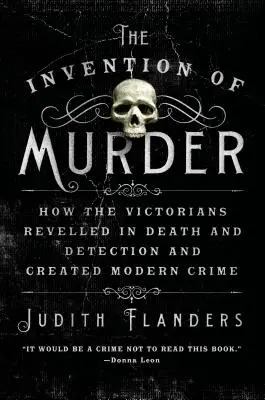 THE INVENTION OF MURDER

HOW THE VICTORIANS REVELLED IN DEATH AND DETECTION AND CREATED MODERN CRIME

JUDITH FLANDERS

"IT WOULD BE A CRIME NOT TO READ THIS BOOK."
—Donna Leon